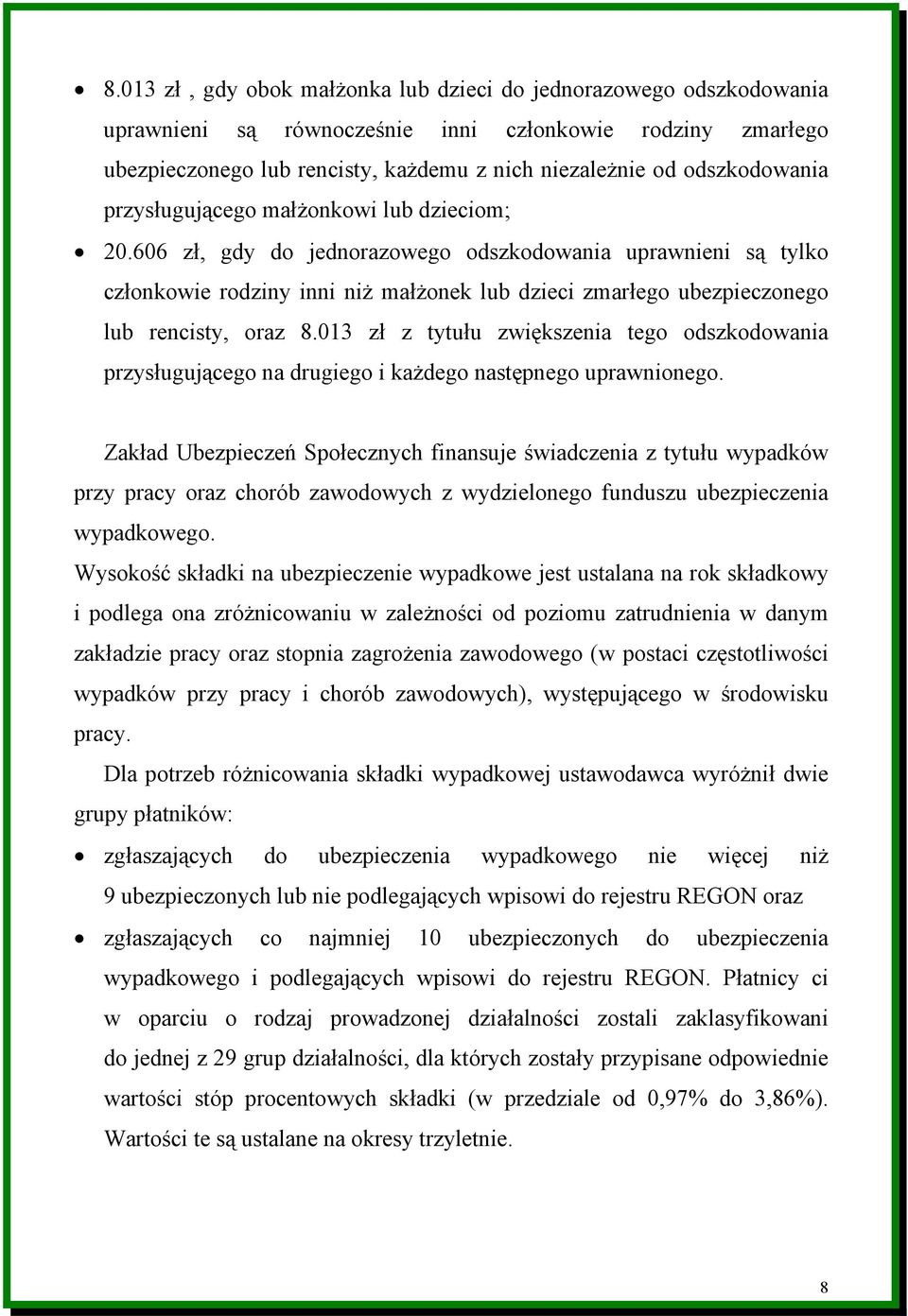 • 8.013 zł , gdy obok małżonka lub dzieci do jednorazowego odszkodowania uprawnieni są równocześnie inni członkowie rodziny zmarłego ubezpieczonego lub rencisty, każdemu z nich niezależnie od odszkodowania przysługującego małżonkowi lub dzieciom;

• 20.606 zł, gdy do jednorazowego odszkodowania uprawnieni są tylko członkowie rodziny inni niż małżonek lub dzieci zmarłego ubezpieczonego lub rencisty, oraz 8.013 zł z tytułu zwiększenia tego odszkodowania przysługującego na drugiego i każdego następnego uprawnionego.

Zakład Ubezpieczeń Społecznych finansuje świadczenia z tytułu wypadków przy pracy oraz chorób zawodowych z wydzielonego funduszu ubezpieczenia wypadkowego.

Wysokość składki na ubezpieczenie wypadkowe jest ustalana na rok składkowy i podlega ona zróżnicowaniu w zależności od poziomu zatrudnienia w danym zakładzie pracy oraz stopnia zagrożenia zawodowego (w postaci częstotliwości wypadków przy pracy i chorób zawodowych), występującego w środowisku pracy.

Dla potrzeb różnicowania składki wypadkowej ustawodawca wyróżnił dwie grupy płatników:

• zgłaszających do ubezpieczenia wypadkowego nie więcej niż 9 ubezpieczonych lub nie podlegających wpisowi do rejestru REGON oraz

• zgłaszających co najmniej 10 ubezpieczonych do ubezpieczenia wypadkowego i podlegających wpisowi do rejestru REGON. Płatnicy ci w oparciu o rodzaj prowadzonej działalności zostali zaklasyfikowani do jednej z 29 grup działalności, dla których zostały przypisane odpowiednie wartości stóp procentowych składki (w przedziale od 0,97% do 3,86%). Wartości te są ustalane na okresy trzyletnie.

8